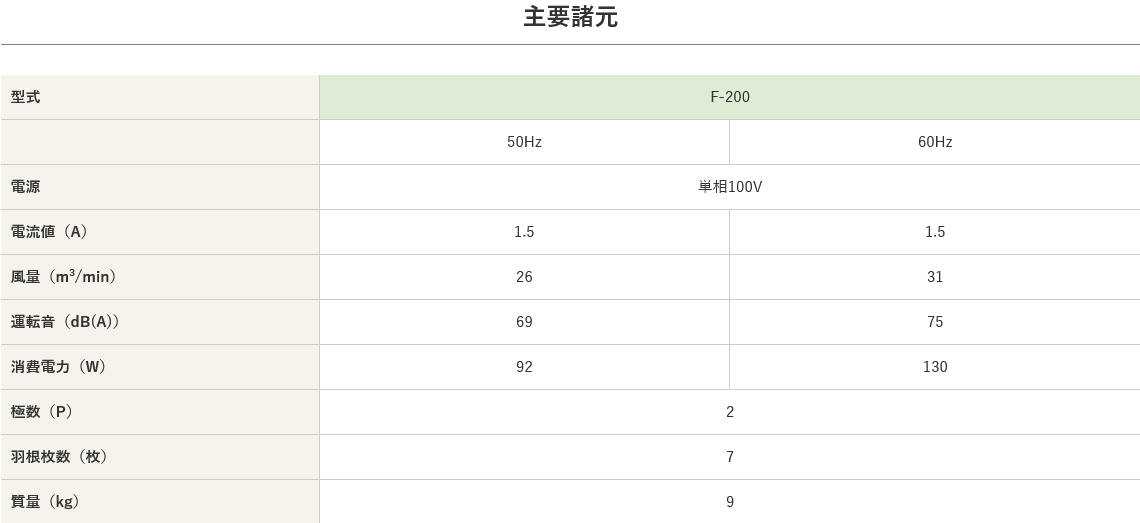 主要諸元

| 型式 | F-200 | |
|---|---|---|
| | 50Hz | 60Hz |
| 電源 | 単相100V | |
| 電流値（A） | 1.5 | 1.5 |
| 風量（$m^3$/min） | 26 | 31 |
| 運転音（dB(A)） | 69 | 75 |
| 消費電力（W） | 92 | 130 |
| 極数（P） | 2 | |
| 羽根枚数（枚） | 7 | |
| 質量（kg） | 9 | |